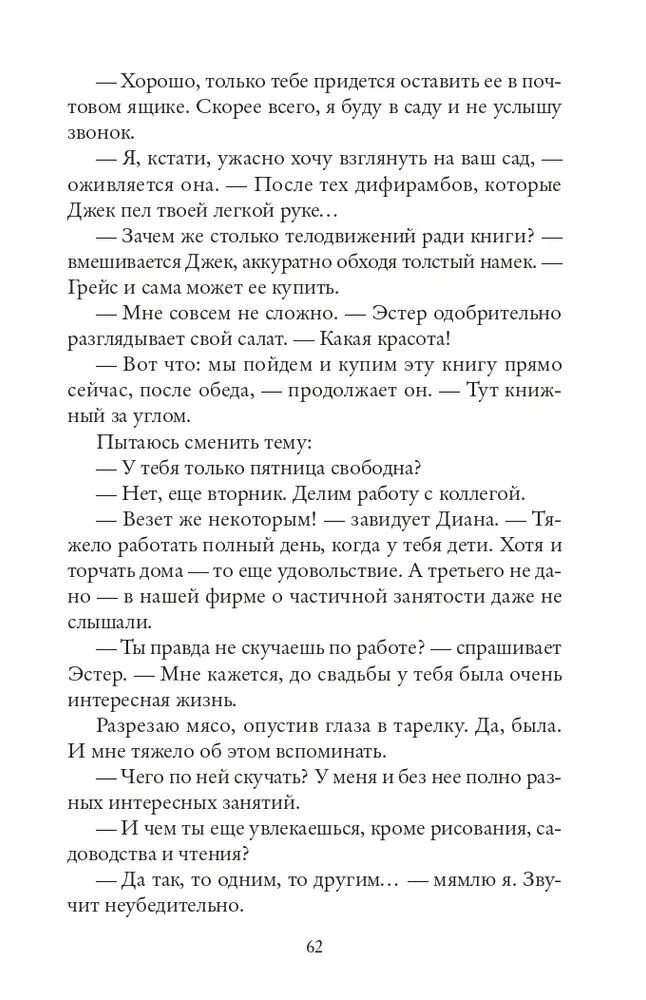 — Хорошо, только тебе придется оставить ее в почтовом ящике. Скорее всего, я буду в саду и не услышу звонок.

— Я, кстати, ужасно хочу взглянуть на ваш сад, — оживляется она. — После тех дифирамбов, которые Джек пел твоей легкой руке…

— Зачем же столько телодвижений ради книги? — вмешивается Джек, аккуратно обходя толстый намек. — Грейс и сама может ее купить.

— Мне совсем не сложно. — Эстер одобрительно разглядывает свой салат. — Какая красота!

— Вот что: мы пойдем и купим эту книгу прямо сейчас, после обеда, — продолжает он. — Тут книжный за углом.

Пытаюсь сменить тему:

— У тебя только пятница свободна?

— Нет, еще вторник. Делим работу с коллегой.

— Везет же некоторым! — завидует Диана. — Тяжело работать полный день, когда у тебя дети. Хотя и торчать дома — то еще удовольствие. А третьего не дано — в нашей фирме о частичной занятости даже не слышали.

— Ты правда не скучаешь по работе? — спрашивает Эстер. — Мне кажется, до свадьбы у тебя была очень интересная жизнь.

Разрезаю мясо, опустив глаза в тарелку. Да, была. И мне тяжело об этом вспоминать.

— Чего по ней скучать? У меня и без нее полно разных интересных занятий.

— И чем ты еще увлекаешься, кроме рисования, садоводства и чтения?

— Да так, то одним, то другим… — мямлю я. Звучит неубедительно.

62